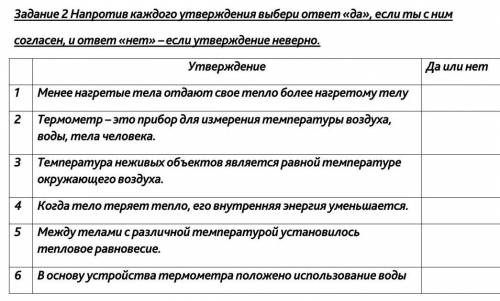 Задание 2 Напротив каждого утверждения выбери ответ «да», если ты с ним согласен, и ответ «нет» – если утверждение неверно.

|  | Утверждение | Да или нет |
|---|---|---|
| 1 | Менее нагретые тела отдают свое тепло более нагретому телу |  |
| 2 | Термометр – это прибор для измерения температуры воздуха, воды, тела человека. |  |
| 3 | Температура неживых объектов является равной температуре окружающего воздуха. |  |
| 4 | Когда тело теряет тепло, его внутренняя энергия уменьшается. |  |
| 5 | Между телами с различной температурой установилось тепловое равновесие. |  |
| 6 | В основу устройства термометра положено использование воды |  |